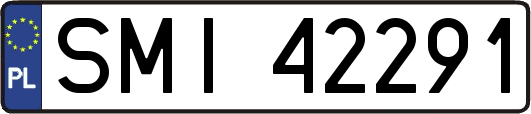 PL
SMI 42291